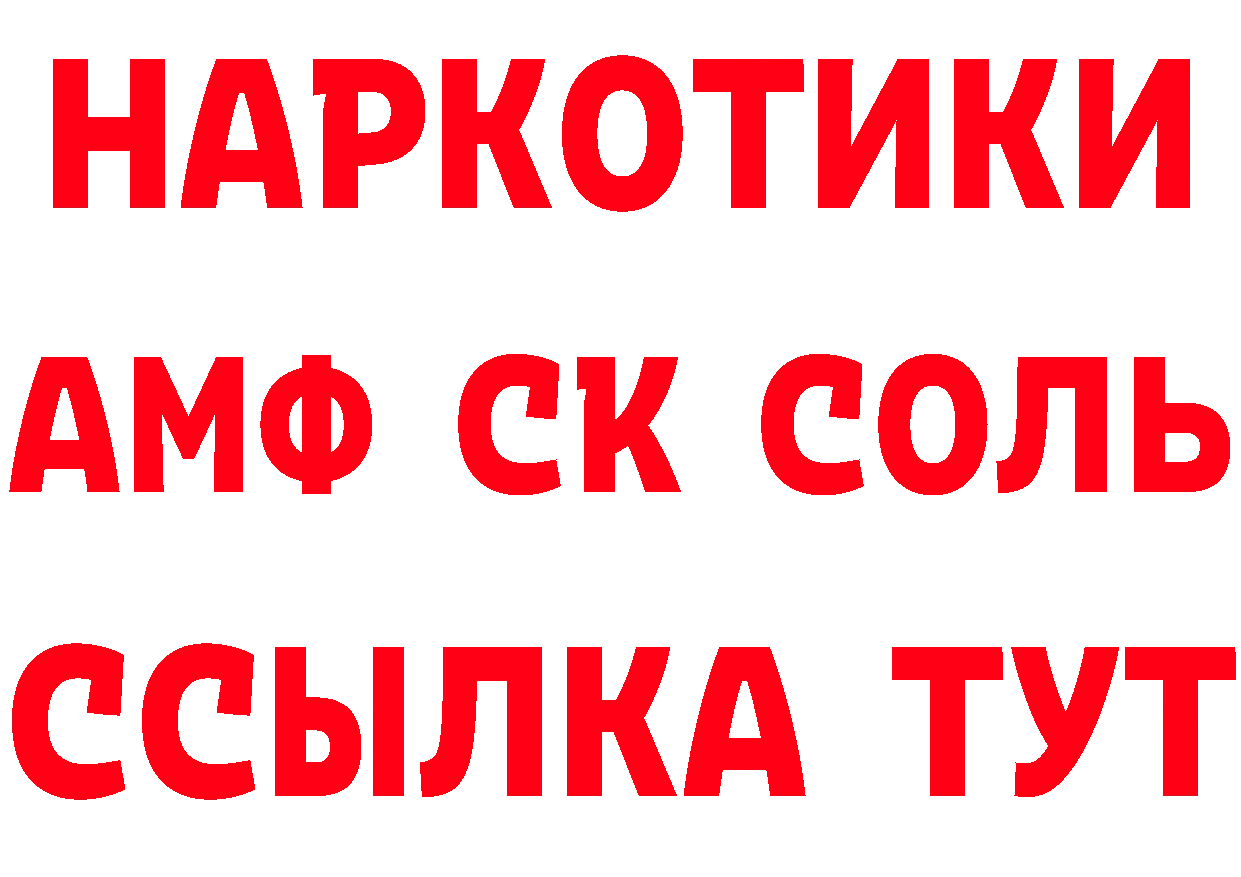 НАРКОТИКИ
АМФ СК СОЛЬ
ССЫЛКА ТУТ